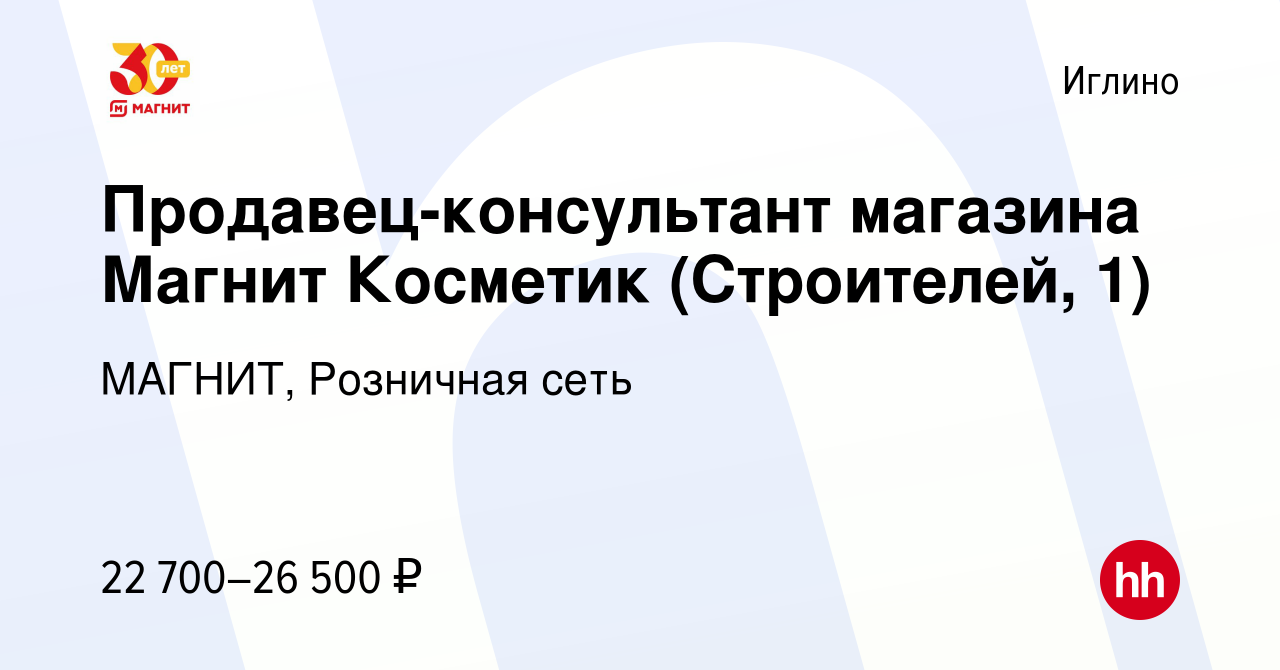 30 лет
МАГНИТ

Иглино

Продавец-консультант магазина Магнит Косметик (Строителей, 1)

МАГНИТ, Розничная сеть

22 700–26 500 ₽

hh